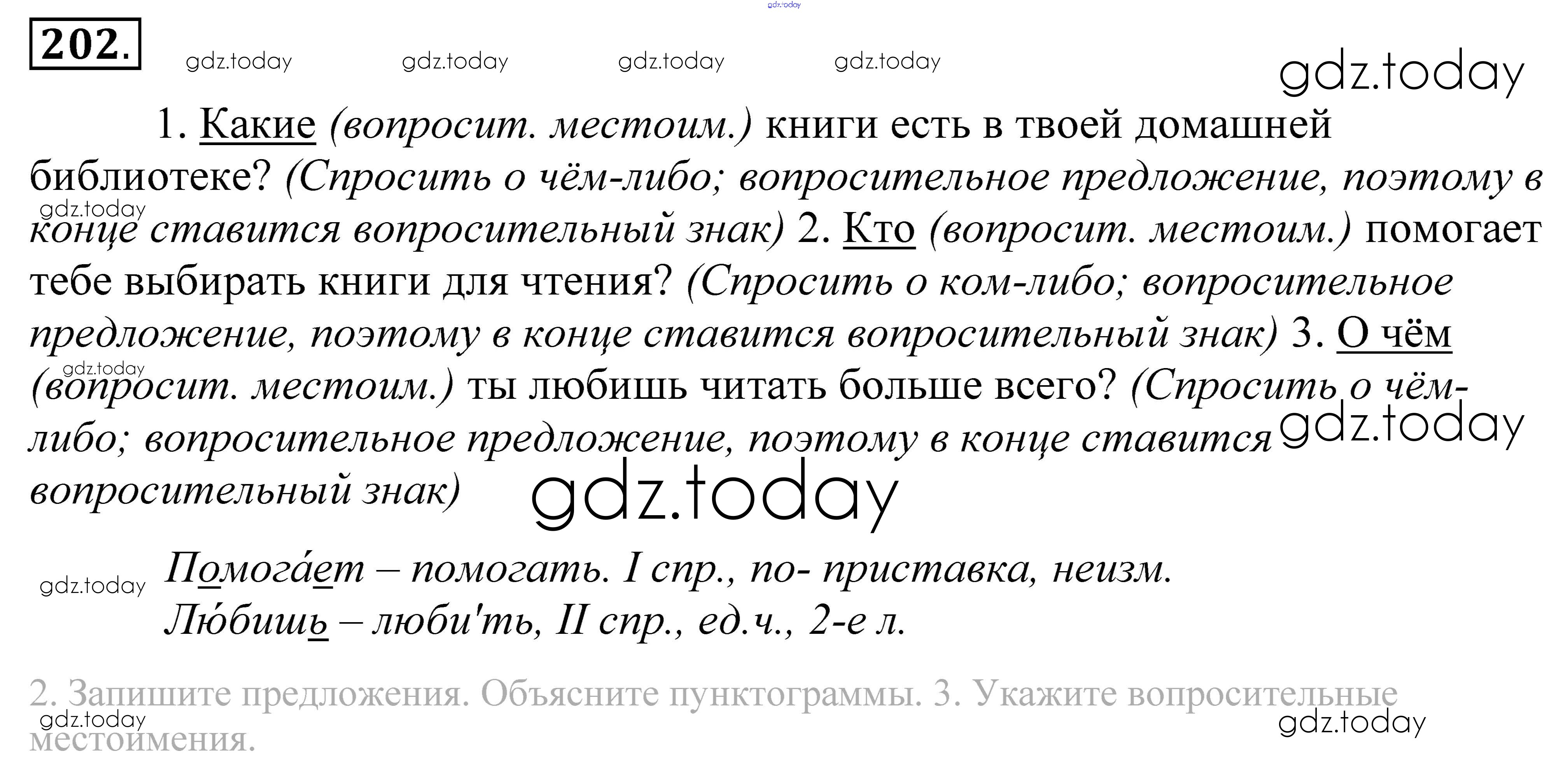 202.

1. Какие (вопросит. местоим.) книги есть в твоей домашней библиотеке? (Спросить о чём-либо; вопросительное предложение, поэтому в конце ставится вопросительный знак) 2. Кто (вопросит. местоим.) помогает тебе выбирать книги для чтения? (Спросить о ком-либо; вопросительное предложение, поэтому в конце ставится вопросительный знак) 3. О чём (вопросит. местоим.) ты любишь читать больше всего? (Спросить о чём-либо; вопросительное предложение, поэтому в конце ставится вопросительный знак)

Помога́ет – помогать. I спр., по- приставка, неизм.
Лю́бишь – люби'ть, II спр., ед.ч., 2-е л.

2. Запишите предложения. Объясните пунктограммы. 3. Укажите вопросительные местоимения.

gdz.today